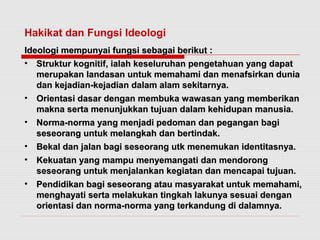 Hakikat dan Fungsi Ideologi

Ideologi mempunyai fungsi sebagai berikut :

• Struktur kognitif, ialah keseluruhan pengetahuan yang dapat merupakan landasan untuk memahami dan menafsirkan dunia dan kejadian-kejadian dalam alam sekitarnya.
• Orientasi dasar dengan membuka wawasan yang memberikan makna serta menunjukkan tujuan dalam kehidupan manusia.
• Norma-norma yang menjadi pedoman dan pegangan bagi seseorang untuk melangkah dan bertindak.
• Bekal dan jalan bagi seseorang utk menemukan identitasnya.
• Kekuatan yang mampu menyemangati dan mendorong seseorang untuk menjalankan kegiatan dan mencapai tujuan.
• Pendidikan bagi seseorang atau masyarakat untuk memahami, menghayati serta melakukan tingkah lakunya sesuai dengan orientasi dan norma-norma yang terkandung di dalamnya.